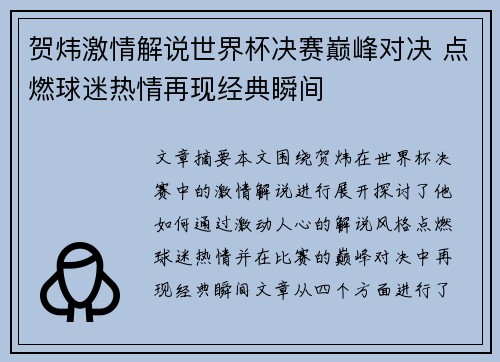 贺炜激情解说世界杯决赛巅峰对决 点燃球迷热情再现经典瞬间

文章摘要本文围绕贺炜在世界杯决赛中的激情解说进行展开探讨了他如何通过激动人心的解说风格点燃球迷热情并在比赛的巅峰对决中再现经典瞬间文章从四个方面进行了